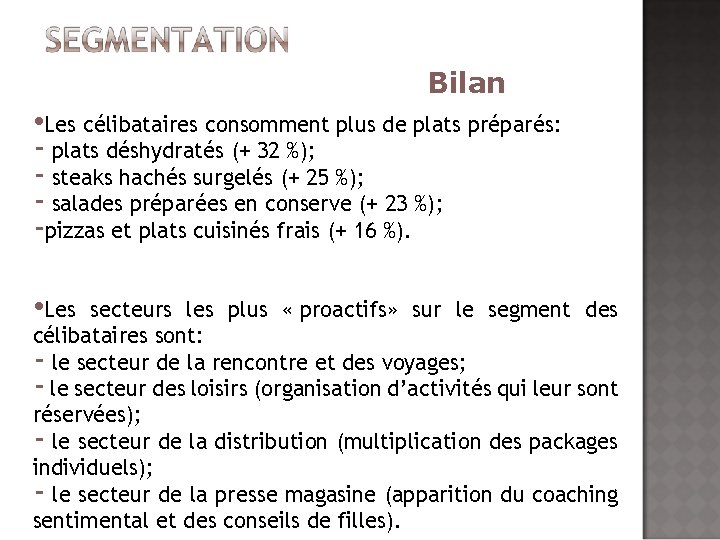 SEGMENTATION

Bilan

•Les célibataires consomment plus de plats préparés:
- plats déshydratés (+ 32 %);
- steaks hachés surgelés (+ 25 %);
- salades préparées en conserve (+ 23 %);
-pizzas et plats cuisinés frais (+ 16 %).

•Les secteurs les plus « proactifs» sur le segment des célibataires sont:
- le secteur de la rencontre et des voyages;
- le secteur des loisirs (organisation d'activités qui leur sont réservées);
- le secteur de la distribution (multiplication des packages individuels);
- le secteur de la presse magasine (apparition du coaching sentimental et des conseils de filles).